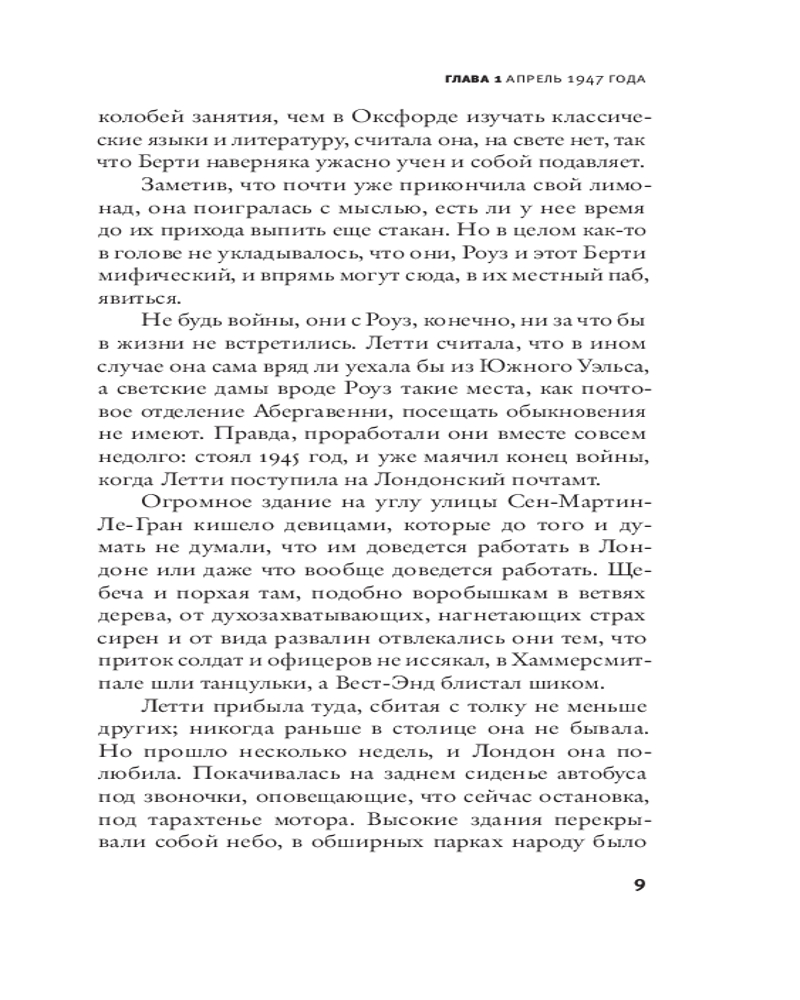 ГЛАВА 1 АПРЕЛЬ 1947 ГОДА

колобей занятия, чем в Оксфорде изучать классические языки и литературу, считала она, на свете нет, так что Берти наверняка ужасно учен и собой подавляет.

Заметив, что почти уже прикончила свой лимонад, она поигралась с мыслью, есть ли у нее время до их прихода выпить еще стакан. Но в целом как-то в голове не укладывалось, что они, Роуз и этот Берти мифический, и впрямь могут сюда, в их местный паб, явиться.

Не будь войны, они с Роуз, конечно, ни за что бы в жизни не встретились. Летти считала, что в ином случае она сама вряд ли уехала бы из Южного Уэльса, а светские дамы вроде Роуз такие места, как почтовое отделение Абергавенни, посещать обыкновения не имеют. Правда, проработали они вместе совсем недолго: стоял 1945 год, и уже маячил конец войны, когда Летти поступила на Лондонский почтамт.

Огромное здание на углу улицы Сен-Мартин-Ле-Гран кишело девицами, которые до того и думать не думали, что им доведется работать в Лондоне или даже что вообще доведется работать. Щебеча и порхая там, подобно воробышкам в ветвях дерева, от духозахватывающих, нагнетающих страх сирен и от вида развалин отвлекались они тем, что приток солдат и офицеров не иссякал, в Хаммерсмитпале шли танцульки, а Вест-Энд блистал шиком.

Летти прибыла туда, сбитая с толку не меньше других; никогда раньше в столице она не бывала. Но прошло несколько недель, и Лондон она полюбила. Покачивалась на заднем сиденье автобуса под звоночки, оповещающие, что сейчас остановка, под тарахтенье мотора. Высокие здания перекрывали собой небо, в обширных парках народу было

9